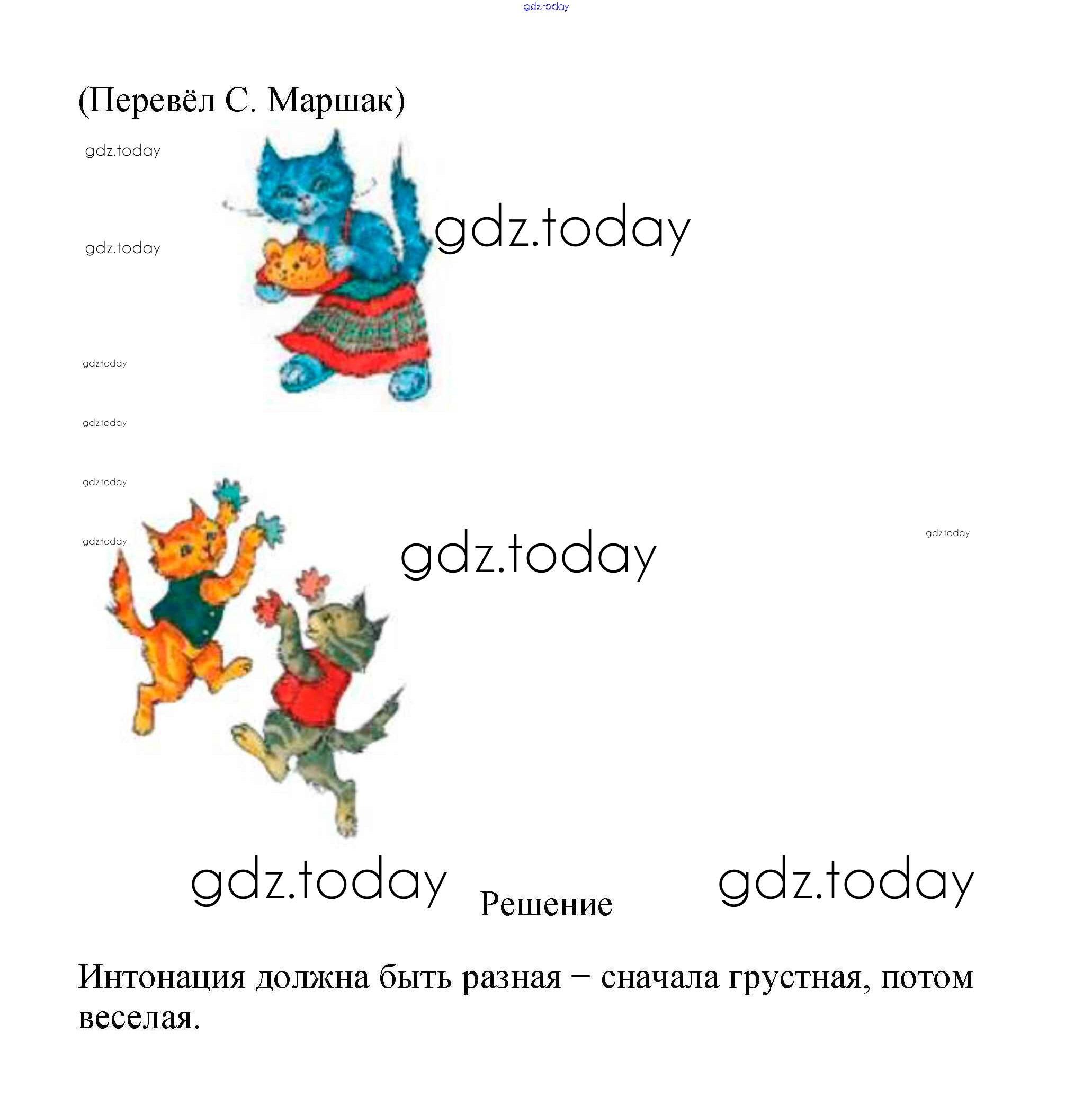 gdz.today

(Перевёл С. Маршак)

gdz.today

gdz.today

gdz.today

gdz.today

gdz.today

gdz.today

gdz.today

gdz.today

gdz.today

gdz.today

gdz.today

Решение

gdz.today

Интонация должна быть разная – сначала грустная, потом веселая.